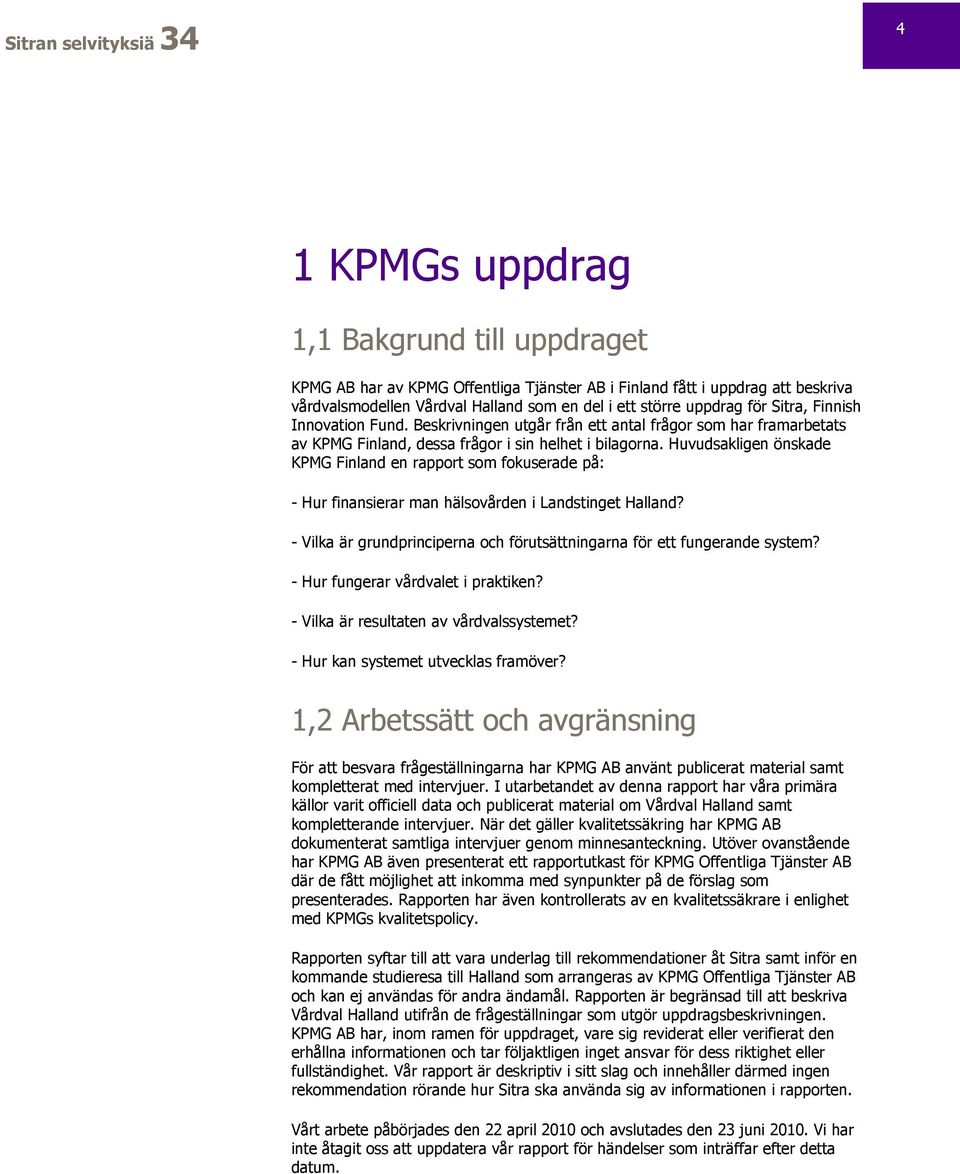 Sitran selvityksiä 34

4

1 KPMGs uppdrag

1,1 Bakgrund till uppdraget

KPMG AB har av KPMG Offentliga Tjänster AB i Finland fått i uppdrag att beskriva vårdvalsmodellen Vårdval Halland som en del i ett större uppdrag för Sitra, Finnish Innovation Fund. Beskrivningen utgår från ett antal frågor som har framarbetats av KPMG Finland, dessa frågor i sin helhet i bilagorna. Huvudsakligen önskade KPMG Finland en rapport som fokuserade på:

- Hur finansierar man hälsovården i Landstinget Halland?

- Vilka är grundprinciperna och förutsättningarna för ett fungerande system?

- Hur fungerar vårdvalet i praktiken?

- Vilka är resultaten av vårdvalssystemet?

- Hur kan systemet utvecklas framöver?

1,2 Arbetssätt och avgränsning

För att besvara frågeställningarna har KPMG AB använt publicerat material samt kompletterat med intervjuer. I utarbetandet av denna rapport har våra primära källor varit officiell data och publicerat material om Vårdval Halland samt kompletterande intervjuer. När det gäller kvalitetssäkring har KPMG AB dokumenterat samtliga intervjuer genom minnesanteckning. Utöver ovanstående har KPMG AB även presenterat ett rapportutkast för KPMG Offentliga Tjänster AB där de fått möjlighet att inkomma med synpunkter på de förslag som presenterades. Rapporten har även kontrollerats av en kvalitetssäkrare i enlighet med KPMGs kvalitetspolicy.

Rapporten syftar till att vara underlag till rekommendationer åt Sitra samt inför en kommande studieresa till Halland som arrangeras av KPMG Offentliga Tjänster AB och kan ej användas för andra ändamål. Rapporten är begränsad till att beskriva Vårdval Halland utifrån de frågeställningar som utgör uppdragsbeskrivningen. KPMG AB har, inom ramen för uppdraget, vare sig reviderat eller verifierat den erhållna informationen och tar följaktligen inget ansvar för dess riktighet eller fullständighet. Vår rapport är deskriptiv i sitt slag och innehåller därmed ingen rekommendation rörande hur Sitra ska använda sig av informationen i rapporten.

Vårt arbete påbörjades den 22 april 2010 och avslutades den 23 juni 2010. Vi har inte åtagit oss att uppdatera vår rapport för händelser som inträffar efter detta datum.